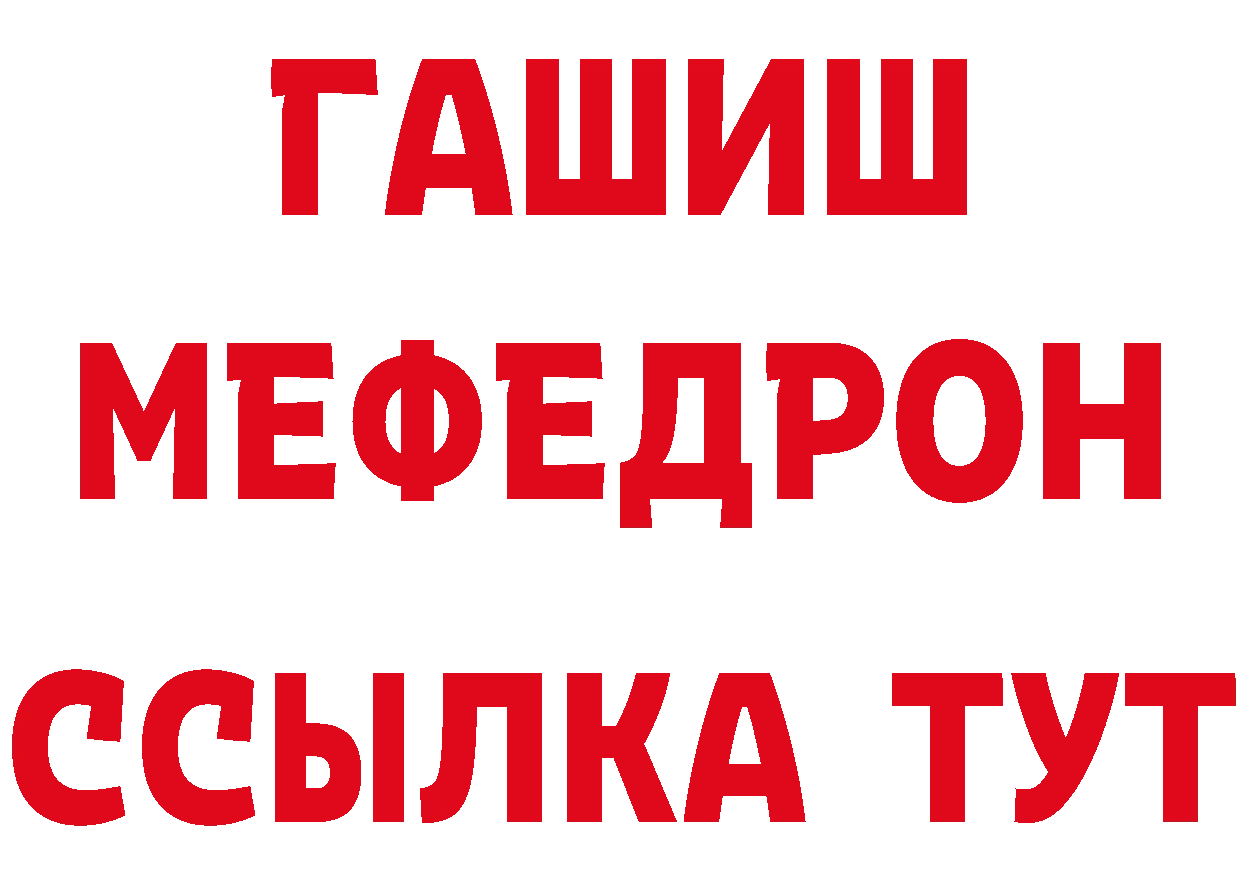 ГАШИШ
МЕФЕДРОН
ССЫЛКА ТУТ